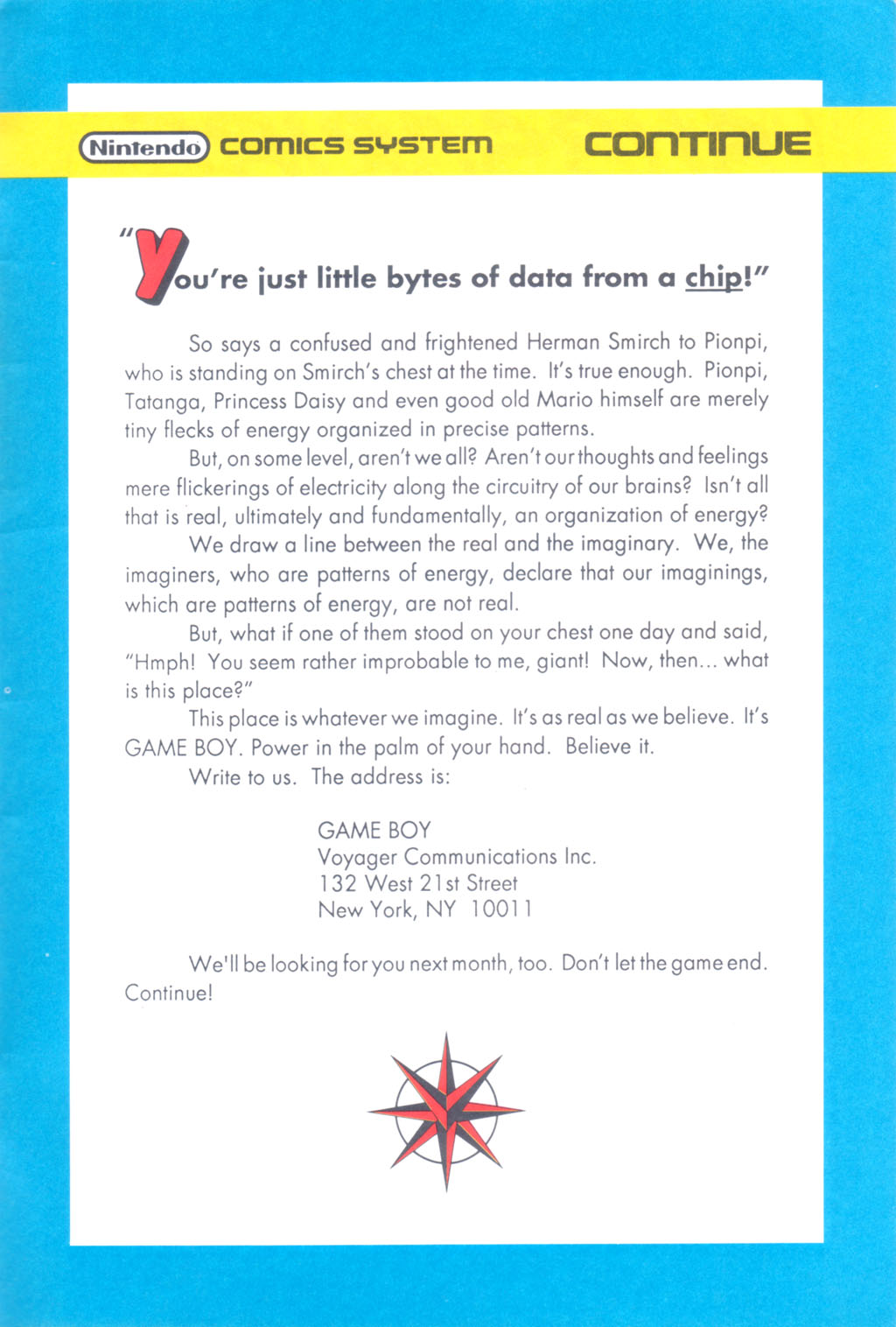 Nintendo COMICS SYSTEM CONTINUE

"You're just little bytes of data from a chip!"

So says a confused and frightened Herman Smirch to Pionpi, who is standing on Smirch's chest at the time. It's true enough. Pionpi, Tatanga, Princess Daisy and even good old Mario himself are merely tiny flecks of energy organized in precise patterns.

But, on some level, aren't we all? Aren't our thoughts and feelings mere flickerings of electricity along the circuitry of our brains? Isn't all that is real, ultimately and fundamentally, an organization of energy?

We draw a line between the real and the imaginary. We, the imaginers, who are patterns of energy, declare that our imaginings, which are patterns of energy, are not real.

But, what if one of them stood on your chest one day and said, "Hmph! You seem rather improbable to me, giant! Now, then... what is this place?"

This place is whatever we imagine. It's as real as we believe. It's GAME BOY. Power in the palm of your hand. Believe it.

Write to us. The address is:

GAME BOY
Voyager Communications Inc.
132 West 21st Street
New York, NY 10011

We'll be looking for you next month, too. Don't let the game end. Continue!